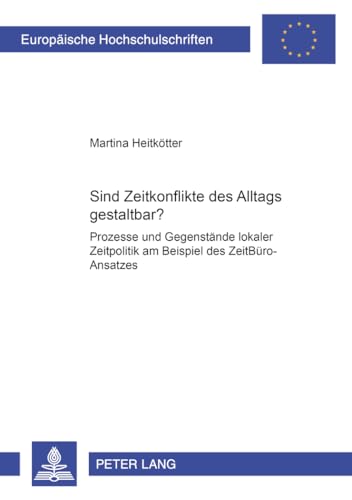 Europäische Hochschulschriften

Martina Heitkötter

Sind Zeitkonflikte des Alltags gestaltbar?

Prozesse und Gegenstände lokaler Zeitpolitik am Beispiel des ZeitBüro-Ansatzes

PETER LANG